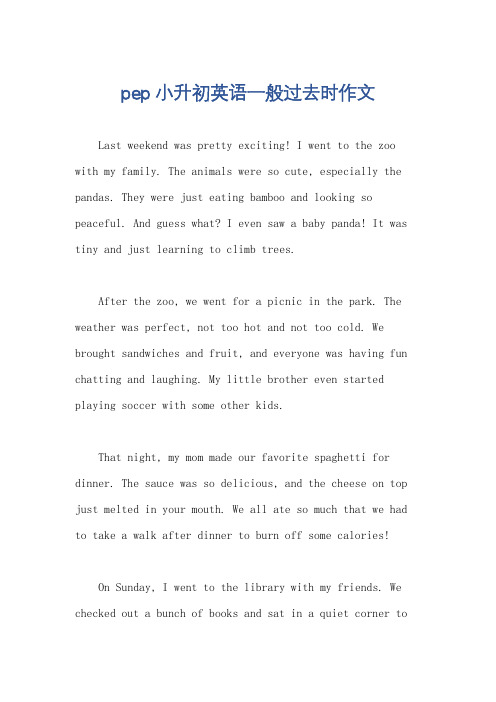 pep小升初英语一般过去时作文

Last weekend was pretty exciting! I went to the zoo with my family. The animals were so cute, especially the pandas. They were just eating bamboo and looking so peaceful. And guess what? I even saw a baby panda! It was tiny and just learning to climb trees.

After the zoo, we went for a picnic in the park. The weather was perfect, not too hot and not too cold. We brought sandwiches and fruit, and everyone was having fun chatting and laughing. My little brother even started playing soccer with some other kids.

That night, my mom made our favorite spaghetti for dinner. The sauce was so delicious, and the cheese on top just melted in your mouth. We all ate so much that we had to take a walk after dinner to burn off some calories!

On Sunday, I went to the library with my friends. We checked out a bunch of books and sat in a quiet corner to